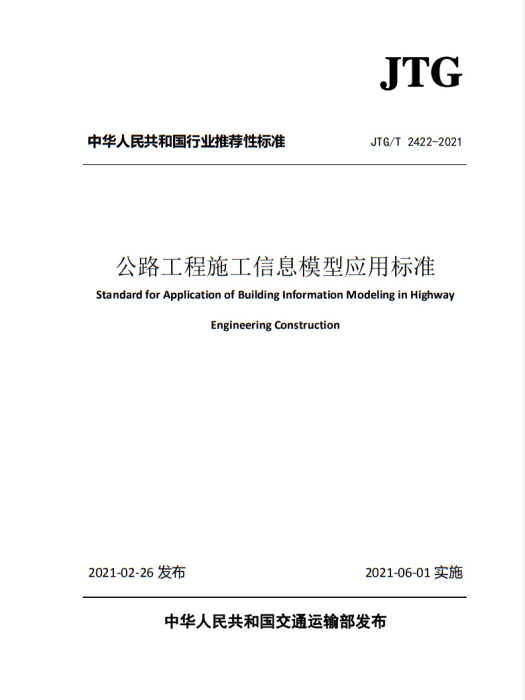 JTG

中华人民共和国行业推荐性标准

JTG/T 2422-2021

公路工程施工信息模型应用标准

Standard for Application of Building Information Modeling in Highway Engineering Construction

2021-02-26 发布

2021-06-01 实施

中华人民共和国交通运输部发布